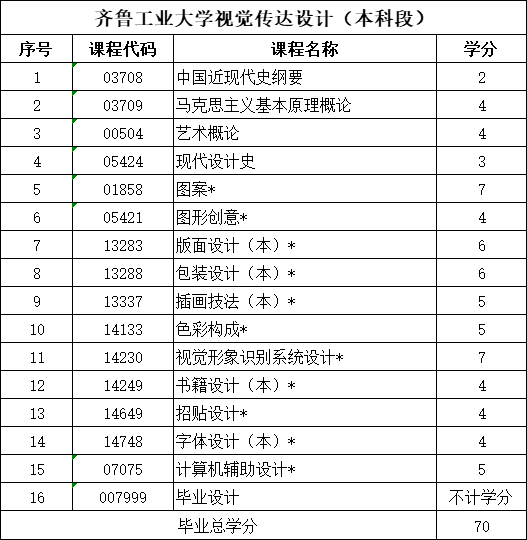 齐鲁工业大学视觉传达设计（本科段）

| 序号 | 课程代码 | 课程名称 | 学分 |
|---|---|---|---|
| 1 | 03708 | 中国近现代史纲要 | 2 |
| 2 | 03709 | 马克思主义基本原理概论 | 4 |
| 3 | 00504 | 艺术概论 | 4 |
| 4 | 05424 | 现代设计史 | 3 |
| 5 | 01858 | 图案* | 7 |
| 6 | 05421 | 图形创意* | 4 |
| 7 | 13283 | 版面设计（本）* | 6 |
| 8 | 13288 | 包装设计（本）* | 6 |
| 9 | 13337 | 插画技法（本）* | 5 |
| 10 | 14133 | 色彩构成* | 5 |
| 11 | 14230 | 视觉形象识别系统设计* | 7 |
| 12 | 14249 | 书籍设计（本）* | 4 |
| 13 | 14649 | 招贴设计* | 4 |
| 14 | 14748 | 字体设计（本）* | 4 |
| 15 | 07075 | 计算机辅助设计* | 5 |
| 16 | 007999 | 毕业设计 | 不计学分 |
| 毕业总学分 | | | 70 |